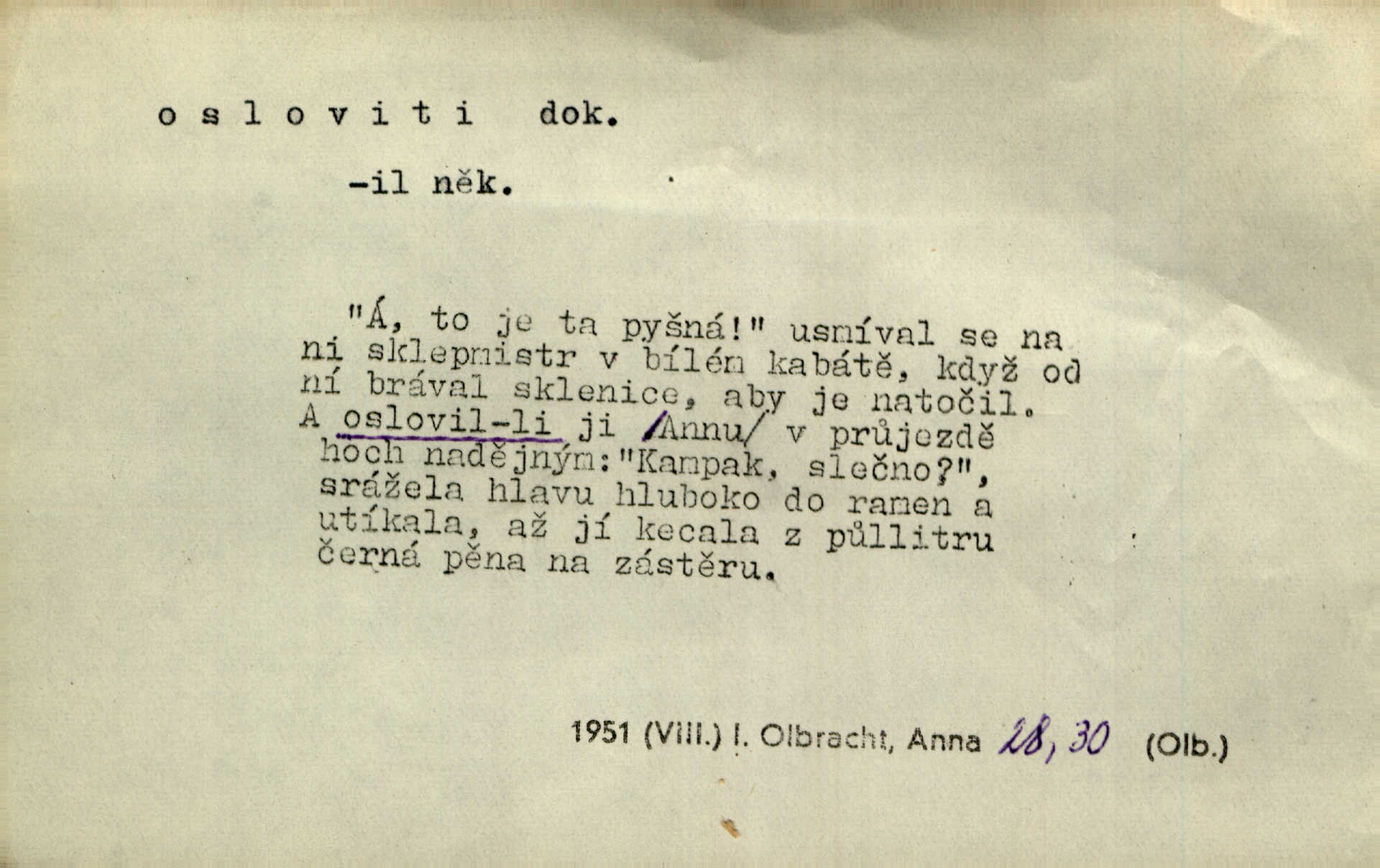 o s l o v i t i dok.

-il něk.

"Á, to je ta pyšná!" usmíval se na ni sklepmistr v bílém kabátě, když od ní brával sklenice, aby je natočil. A oslovil-li ji /Annu/ v průjezdě hoch nadějným:"Kampak, slečno?", srážela hlavu hluboko do ramen a utíkala, až jí kecala z půllitru černá pěna na zástěru.

1951 (VIII.) I. Olbracht, Anna 28, 30 (Olb.)